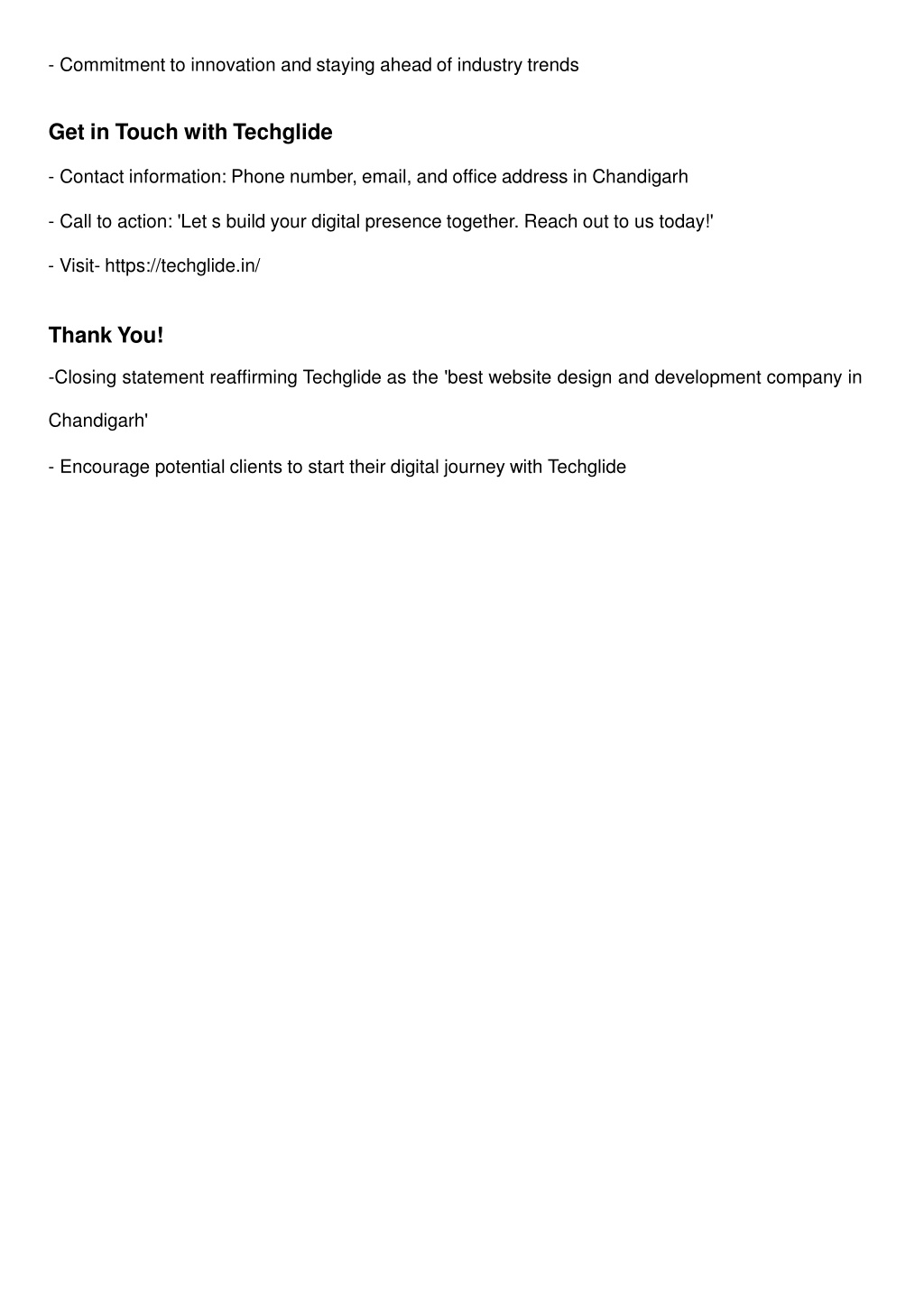 - Commitment to innovation and staying ahead of industry trends

Get in Touch with Techglide

- Contact information: Phone number, email, and office address in Chandigarh

- Call to action: 'Let s build your digital presence together. Reach out to us today!'

- Visit- https://techglide.in/

Thank You!

-Closing statement reaffirming Techglide as the 'best website design and development company in Chandigarh'

- Encourage potential clients to start their digital journey with Techglide